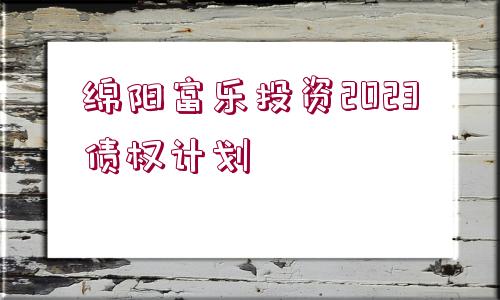 绵阳富乐投资2023债权计划